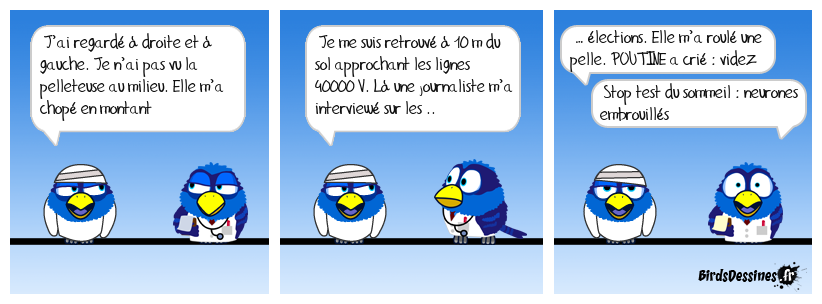 J'ai regardé à droite et à gauche. Je n'ai pas vu la pelleteuse au milieu. Elle m'a chopé en montant

Je me suis retrouvé à 10 m du sol approchant les lignes 40000 V. Là une journaliste m'a interviewé sur les ..

... élections. Elle m'a roulé une pelle. POUTINE a crié : videz

Stop test du sommeil : neurones embrouillés

BirdsDessines.fr